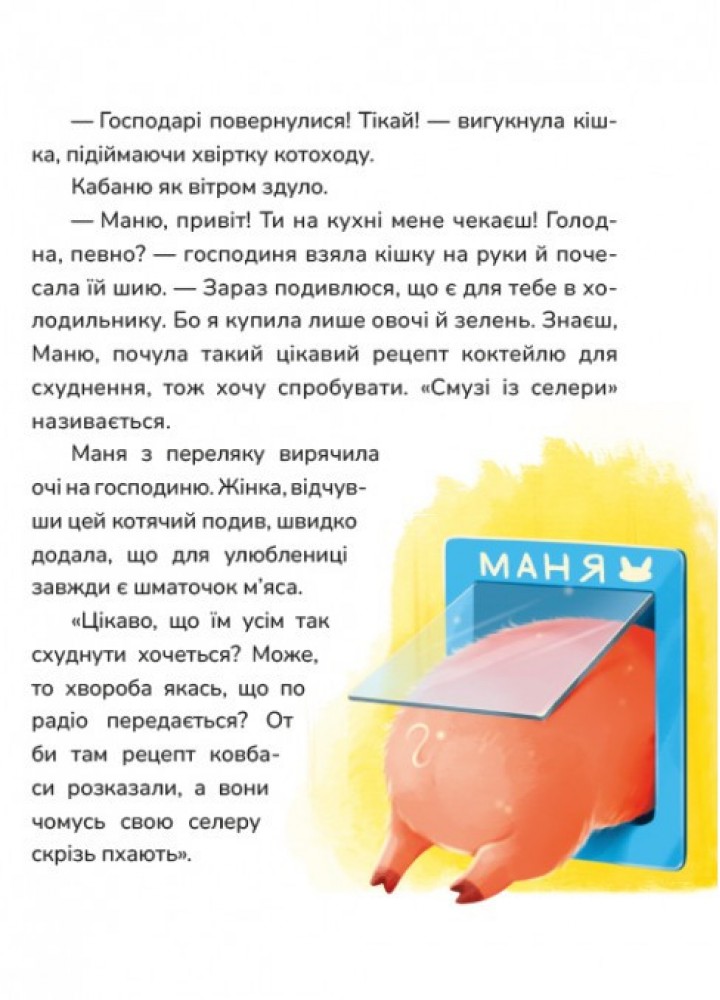 — Господарі повернулися! Тікай! — вигукнула кішка, підіймаючи хвіртку котоходу.

Кабаню як вітром здуло.

— Маню, привіт! Ти на кухні мене чекаєш! Голодна, певно? — господиня взяла кішку на руки й почесала їй шию. — Зараз подивлюся, що є для тебе в холодильнику. Бо я купила лише овочі й зелень. Знаєш, Маню, почула такий цікавий рецепт коктейлю для схуднення, тож хочу спробувати. «Смузі із селери» називається.

Маня з переляку вирячила очі на господиню. Жінка, відчувши цей котячий подив, швидко додала, що для улюблениці завжди є шматочок м'яса.

«Цікаво, що їм усім так схуднути хочеться? Може, то хвороба якась, що по радіо передається? От би там рецепт ковбаси розказали, а вони чомусь свою селеру скрізь пхають».

МАНЯ